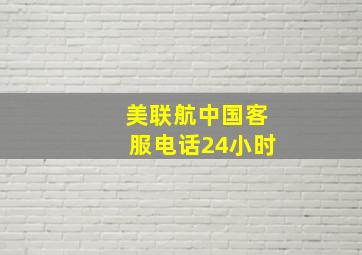 美联航中国客服电话24小时